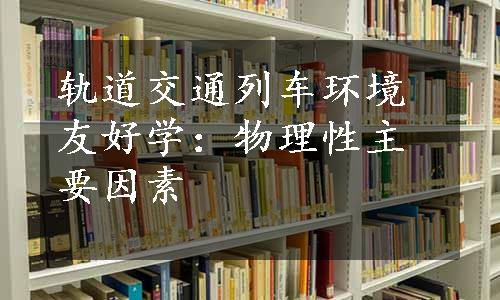 轨道交通列车环境友好学：物理性主要因素